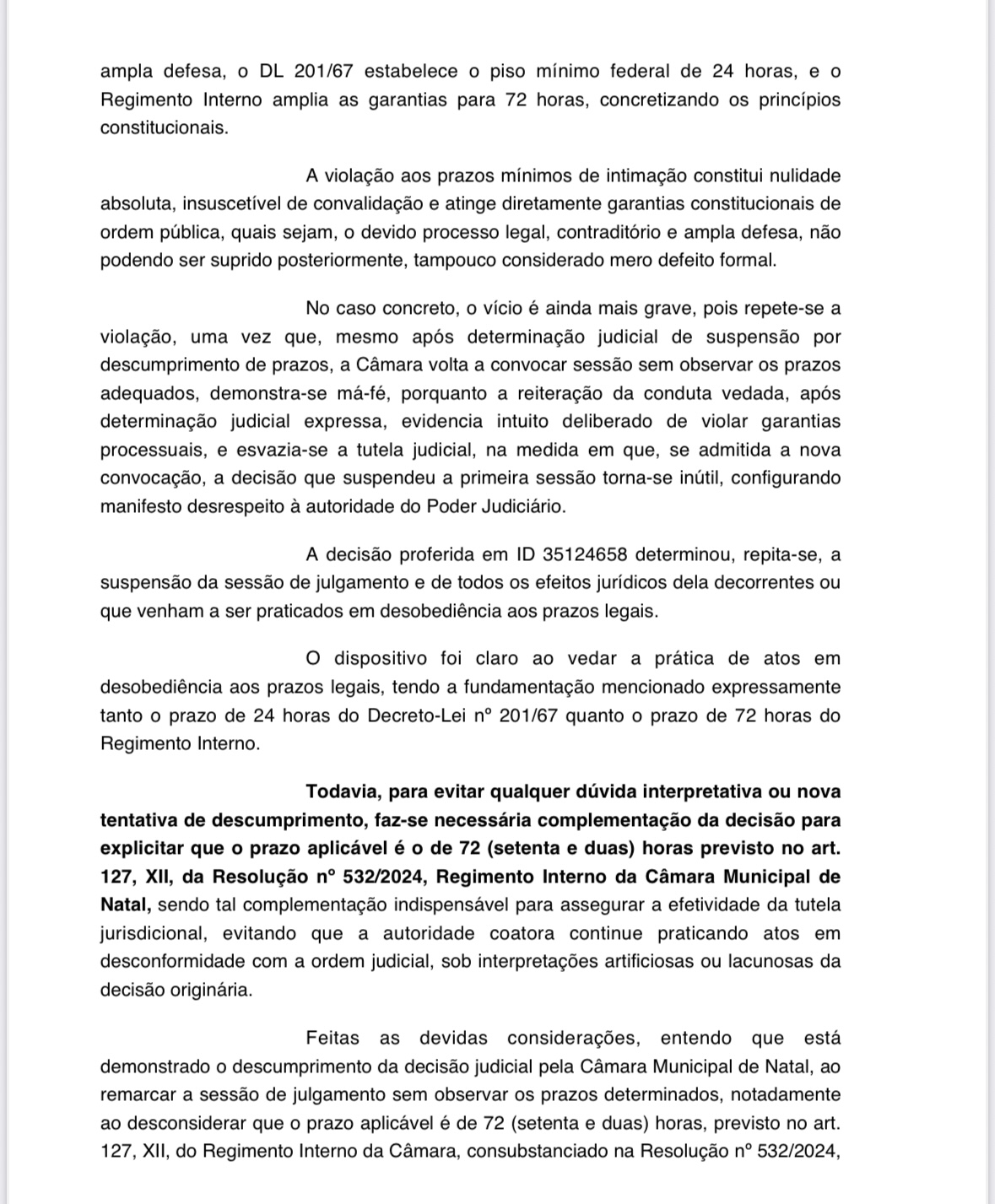 ampla defesa, o DL 201/67 estabelece o piso mínimo federal de 24 horas, e o Regimento Interno amplia as garantias para 72 horas, concretizando os princípios constitucionais.

A violação aos prazos mínimos de intimação constitui nulidade absoluta, insuscetível de convalidação e atinge diretamente garantias constitucionais de ordem pública, quais sejam, o devido processo legal, contraditório e ampla defesa, não podendo ser suprido posteriormente, tampouco considerado mero defeito formal.

No caso concreto, o vício é ainda mais grave, pois repete-se a violação, uma vez que, mesmo após determinação judicial de suspensão por descumprimento de prazos, a Câmara volta a convocar sessão sem observar os prazos adequados, demonstra-se má-fé, porquanto a reiteração da conduta vedada, após determinação judicial expressa, evidencia intuito deliberado de violar garantias processuais, e esvazia-se a tutela judicial, na medida em que, se admitida a nova convocação, a decisão que suspendeu a primeira sessão torna-se inútil, configurando manifesto desrespeito à autoridade do Poder Judiciário.

A decisão proferida em ID 35124658 determinou, repita-se, a suspensão da sessão de julgamento e de todos os efeitos jurídicos dela decorrentes ou que venham a ser praticados em desobediência aos prazos legais.

O dispositivo foi claro ao vedar a prática de atos em desobediência aos prazos legais, tendo a fundamentação mencionado expressamente tanto o prazo de 24 horas do Decreto-Lei nº 201/67 quanto o prazo de 72 horas do Regimento Interno.

Todavia, para evitar qualquer dúvida interpretativa ou nova tentativa de descumprimento, faz-se necessária complementação da decisão para explicitar que o prazo aplicável é o de 72 (setenta e duas) horas previsto no art. 127, XII, da Resolução nº 532/2024, Regimento Interno da Câmara Municipal de Natal, sendo tal complementação indispensável para assegurar a efetividade da tutela jurisdicional, evitando que a autoridade coatora continue praticando atos em desconformidade com a ordem judicial, sob interpretações artificiosas ou lacunosas da decisão originária.

Feitas as devidas considerações, entendo que está demonstrado o descumprimento da decisão judicial pela Câmara Municipal de Natal, ao remarcar a sessão de julgamento sem observar os prazos determinados, notadamente ao desconsiderar que o prazo aplicável é de 72 (setenta e duas) horas, previsto no art. 127, XII, do Regimento Interno da Câmara, consubstanciado na Resolução nº 532/2024,